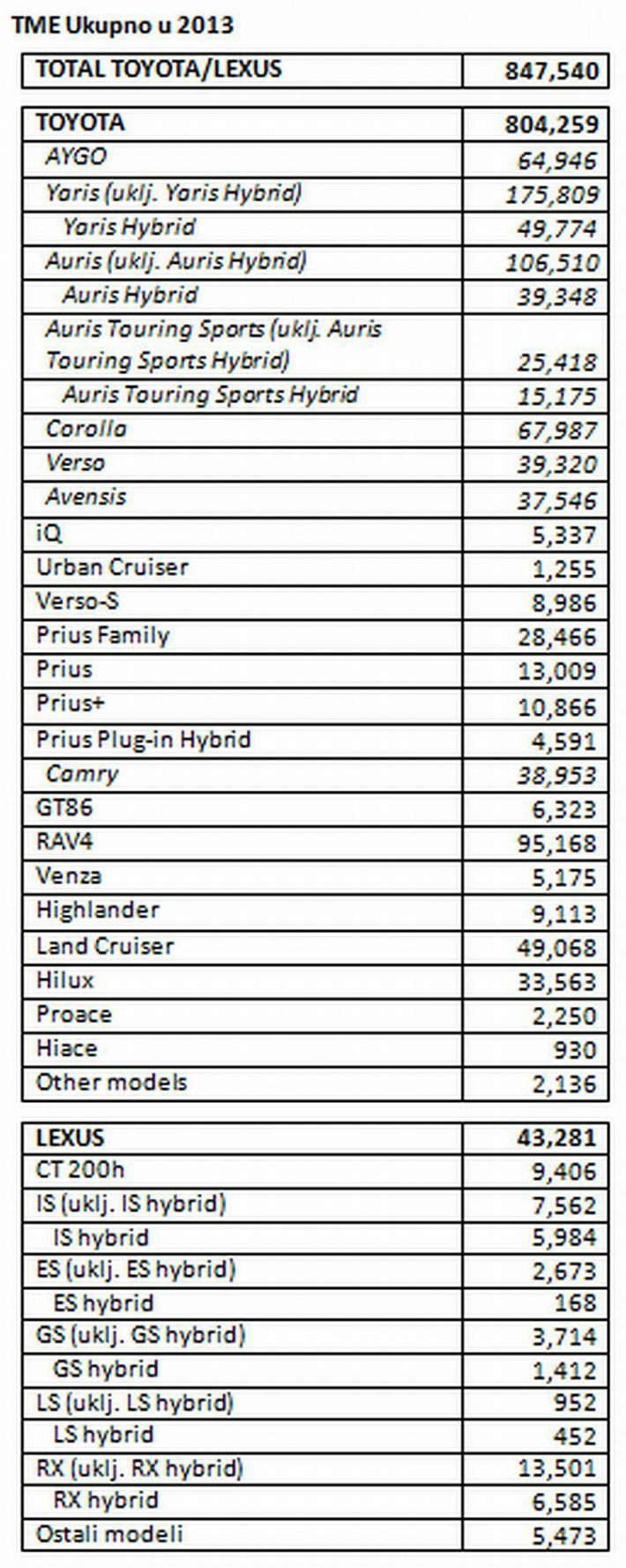 TME Ukupno u 2013

| TOTAL TOYOTA/LEXUS | 847,540 |
|---|---|

| TOYOTA | 804,259 |
|---|---|
| AYGO | 64,946 |
| Yaris (uklj. Yaris Hybrid) | 175,809 |
| Yaris Hybrid | 49,774 |
| Auris (uklj. Auris Hybrid) | 106,510 |
| Auris Hybrid | 39,348 |
| Auris Touring Sports (uklj. Auris Touring Sports Hybrid) | 25,418 |
| Auris Touring Sports Hybrid | 15,175 |
| Corolla | 67,987 |
| Verso | 39,320 |
| Avensis | 37,546 |
| iQ | 5,337 |
| Urban Cruiser | 1,255 |
| Verso-S | 8,986 |
| Prius Family | 28,466 |
| Prius | 13,009 |
| Prius+ | 10,866 |
| Prius Plug-in Hybrid | 4,591 |
| Camry | 38,953 |
| GT86 | 6,323 |
| RAV4 | 95,168 |
| Venza | 5,175 |
| Highlander | 9,113 |
| Land Cruiser | 49,068 |
| Hilux | 33,563 |
| Proace | 2,250 |
| Hiace | 930 |
| Other models | 2,136 |

| LEXUS | 43,281 |
|---|---|
| CT 200h | 9,406 |
| IS (uklj. IS hybrid) | 7,562 |
| IS hybrid | 5,984 |
| ES (uklj. ES hybrid) | 2,673 |
| ES hybrid | 168 |
| GS (uklj. GS hybrid) | 3,714 |
| GS hybrid | 1,412 |
| LS (uklj. LS hybrid) | 952 |
| LS hybrid | 452 |
| RX (uklj. RX hybrid) | 13,501 |
| RX hybrid | 6,585 |
| Ostali modeli | 5,473 |